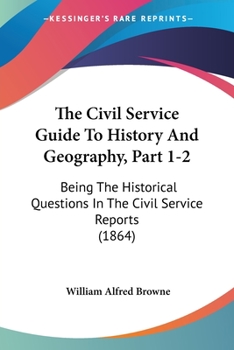 —KESSINGER'S RARE REPRINTS—

The Civil Service Guide To History And Geography, Part 1-2

Being The Historical Questions In The Civil Service Reports (1864)

William Alfred Browne